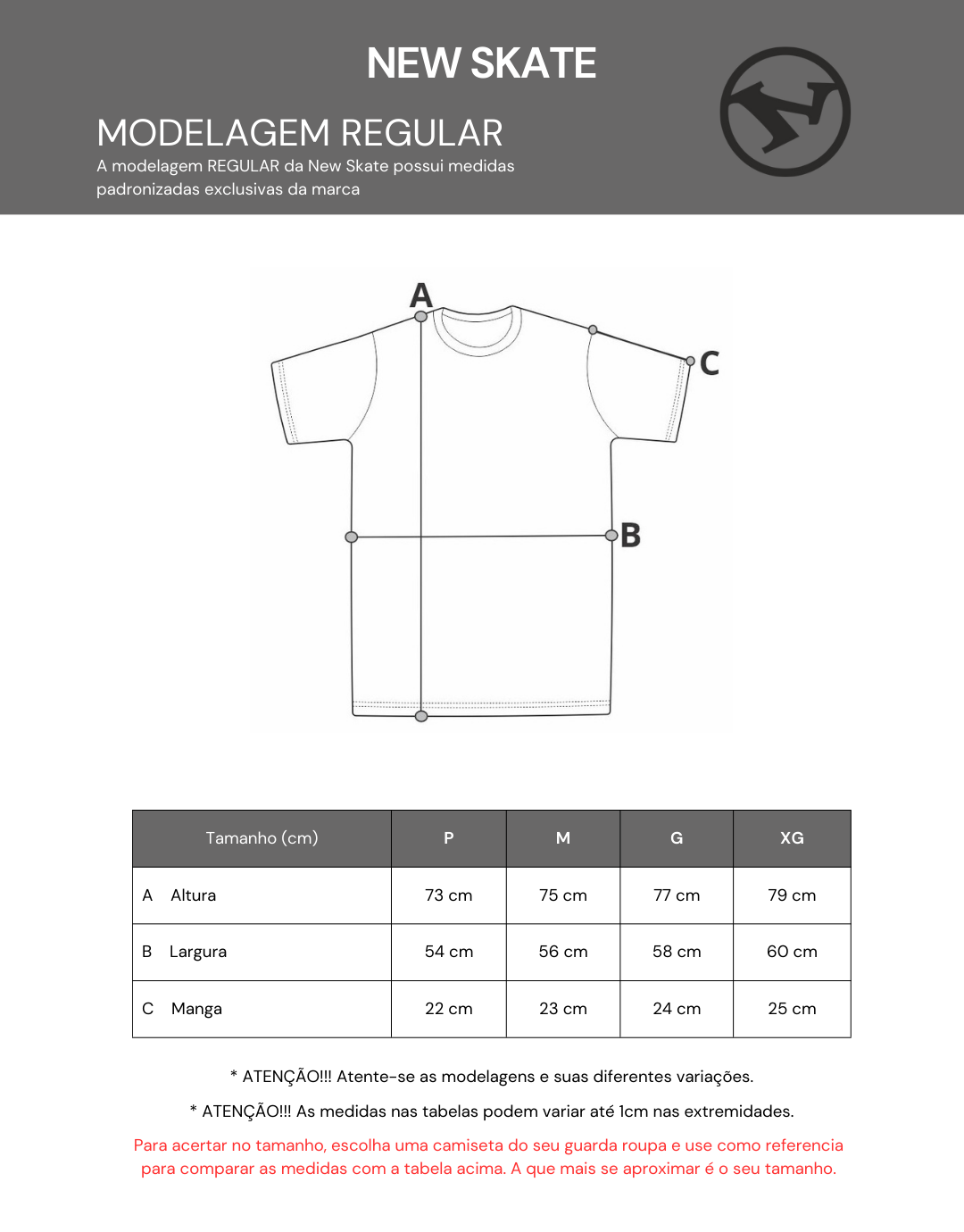 NEW SKATE

MODELAGEM REGULAR

A modelagem REGULAR da New Skate possui medidas padronizadas exclusivas da marca

A

C

B

| Tamanho (cm) | P | M | G | XG |
|---|---|---|---|---|
| A Altura | 73 cm | 75 cm | 77 cm | 79 cm |
| B Largura | 54 cm | 56 cm | 58 cm | 60 cm |
| C Manga | 22 cm | 23 cm | 24 cm | 25 cm |

* ATENÇÃO!!! Atente-se as modelagens e suas diferentes variações.

* ATENÇÃO!!! As medidas nas tabelas podem variar até 1cm nas extremidades.

Para acertar no tamanho, escolha uma camiseta do seu guarda roupa e use como referencia para comparar as medidas com a tabela acima. A que mais se aproximar é o seu tamanho.